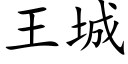 王城